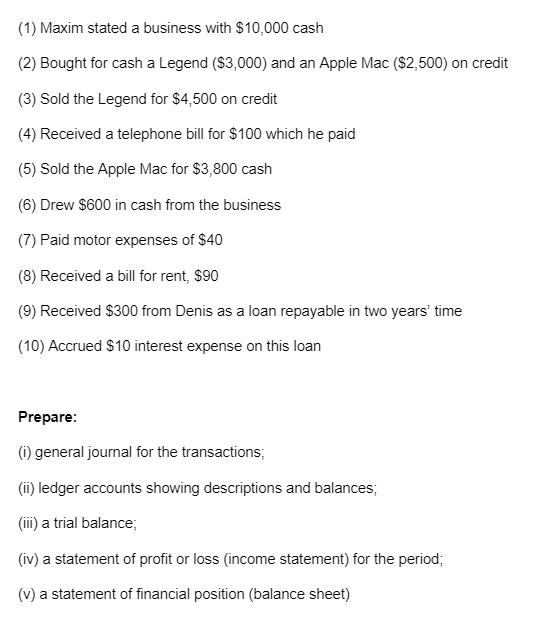 (1) Maxim stated a business with \$10,000 cash

(2) Bought for cash a Legend (\$3,000) and an Apple Mac (\$2,500) on credit

(3) Sold the Legend for \$4,500 on credit

(4) Received a telephone bill for \$100 which he paid

(5) Sold the Apple Mac for \$3,800 cash

(6) Drew \$600 in cash from the business

(7) Paid motor expenses of \$40

(8) Received a bill for rent, \$90

(9) Received \$300 from Denis as a loan repayable in two years' time

(10) Accrued \$10 interest expense on this loan

Prepare:

(i) general journal for the transactions;

(ii) ledger accounts showing descriptions and balances;

(iii) a trial balance;

(iv) a statement of profit or loss (income statement) for the period;

(v) a statement of financial position (balance sheet)